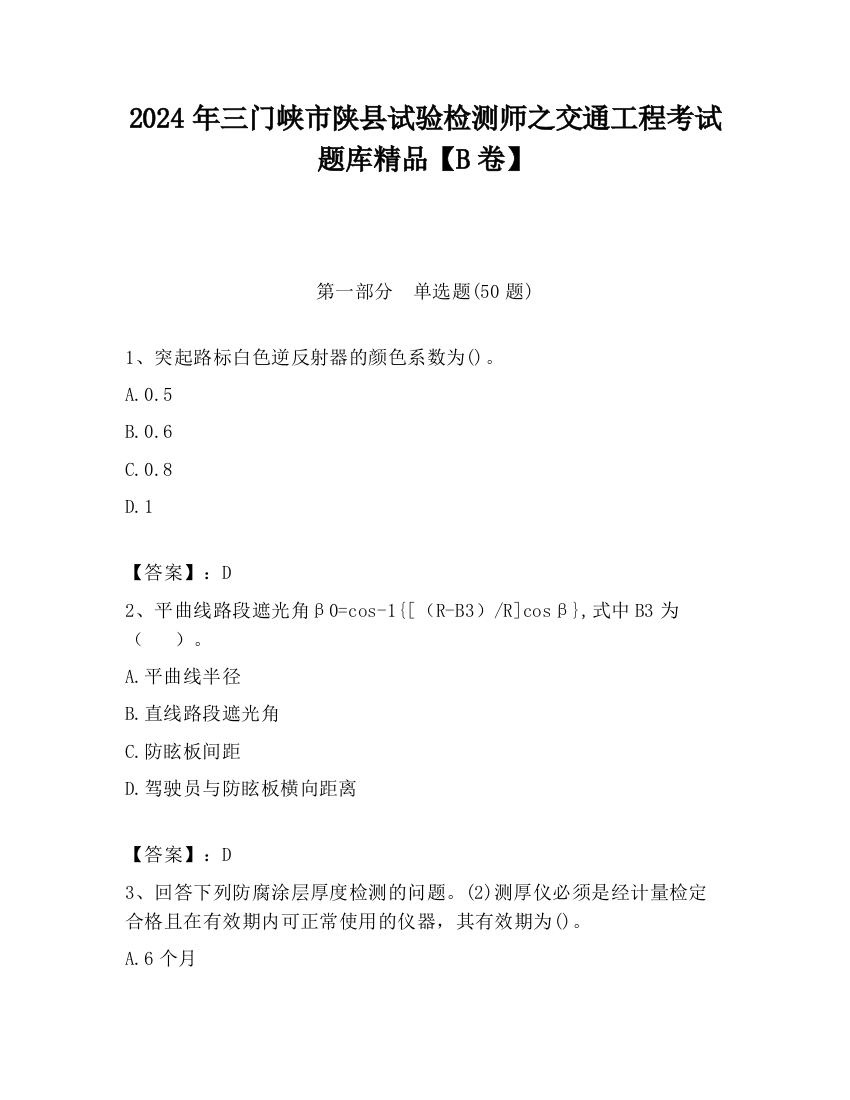 2024 年三门峡市陕县试验检测师之交通工程考试题库精品【B 卷】

第一部分　单选题(50 题)

1、突起路标白色逆反射器的颜色系数为()。

A.0.5

B.0.6

C.0.8

D.1

【答案】：D

2、平曲线路段遮光角β0=cos-1{[（R-B3）/R]cosβ},式中 B3 为（　　）。

A.平曲线半径

B.直线路段遮光角

C.防眩板间距

D.驾驶员与防眩板横向距离

【答案】：D

3、回答下列防腐涂层厚度检测的问题。(2)测厚仪必须是经计量检定合格且在有效期内可正常使用的仪器，其有效期为()。

A.6 个月